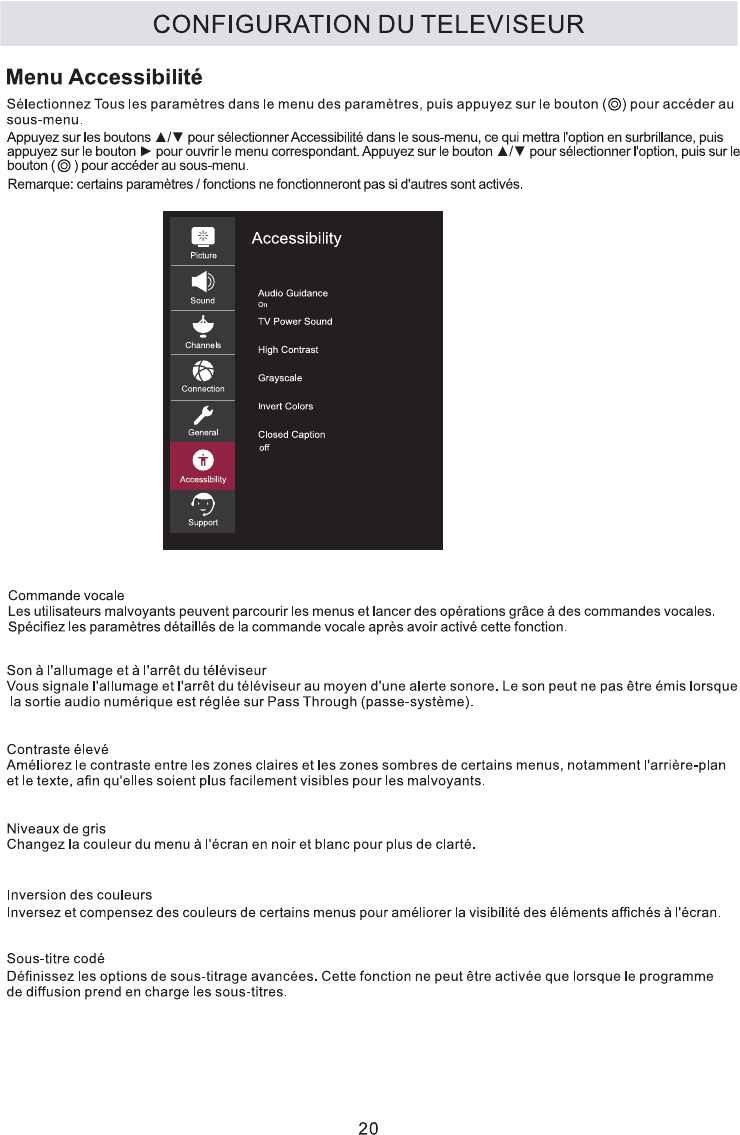 CONFIGURATION DU TELEVISEUR

Menu Accessibilité

Sélectionnez Tous les paramètres dans le menu des paramètres, puis appuyez sur le bouton (◎) pour accéder au sous-menu.

Appuyez sur les boutons ▲/▼ pour sélectionner Accessibilité dans le sous-menu, ce qui mettra l'option en surbrillance, puis appuyez sur le bouton ► pour ouvrir le menu correspondant. Appuyez sur le bouton ▲/▼ pour sélectionner l'option, puis sur le bouton (◎) pour accéder au sous-menu.

Remarque: certains paramètres / fonctions ne fonctionneront pas si d'autres sont activés.

Picture
Sound
Channels
Connection
General
Accessibility
Support

Accessibility

Audio Guidance
On
TV Power Sound
High Contrast
Grayscale
Invert Colors
Closed Caption
off

Commande vocale
Les utilisateurs malvoyants peuvent parcourir les menus et lancer des opérations grâce à des commandes vocales. Spécifiez les paramètres détaillés de la commande vocale après avoir activé cette fonction.

Son à l'allumage et à l'arrêt du téléviseur
Vous signale l'allumage et l'arrêt du téléviseur au moyen d'une alerte sonore. Le son peut ne pas être émis lorsque la sortie audio numérique est réglée sur Pass Through (passe-système).

Contraste élevé
Améliorez le contraste entre les zones claires et les zones sombres de certains menus, notamment l'arrière-plan et le texte, afin qu'elles soient plus facilement visibles pour les malvoyants.

Niveaux de gris
Changez la couleur du menu à l'écran en noir et blanc pour plus de clarté.

Inversion des couleurs
Inversez et compensez des couleurs de certains menus pour améliorer la visibilité des éléments affichés à l'écran.

Sous-titre codé
Définissez les options de sous-titrage avancées. Cette fonction ne peut être activée que lorsque le programme de diffusion prend en charge les sous-titres.

20